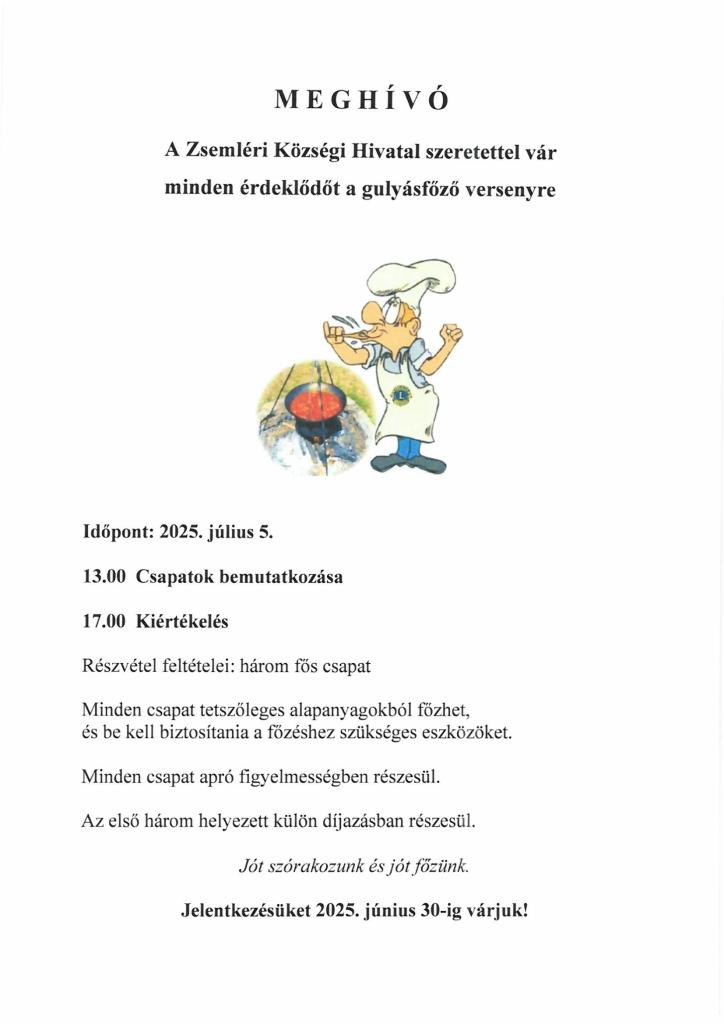 MEGHÍVÓ

A Zsemléri Községi Hivatal szeretettel vár minden érdeklődőt a gulyásfőző versenyre

L

Időpont: 2025. július 5.

13.00 Csapatok bemutatkozása

17.00 Kiértékelés

Részvétel feltételei: három fős csapat

Minden csapat tetszőleges alapanyagokból főzhet, és be kell biztosítania a főzéshez szükséges eszközöket.

Minden csapat apró figyelmességben részesül.

Az első három helyezett külön díjazásban részesül.

Jót szórakozunk és jót főzünk.

Jelentkezésüket 2025. június 30-ig várjuk!